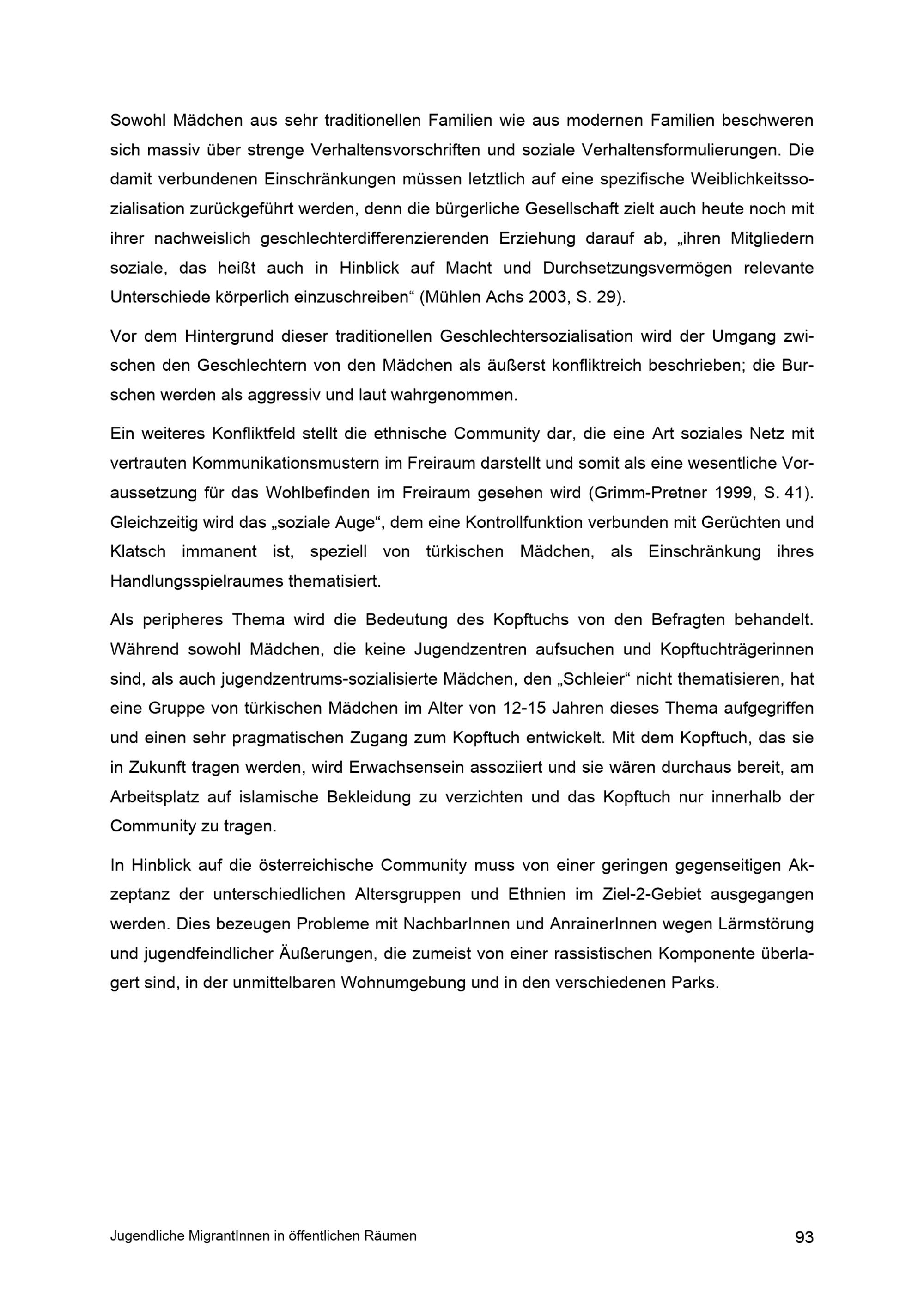 Sowohl Mädchen aus sehr traditionellen Familien wie aus modernen Familien beschweren sich massiv über strenge Verhaltensvorschriften und soziale Verhaltensformulierungen. Die damit verbundenen Einschränkungen müssen letztlich auf eine spezifische Weiblichkeitssozialisation zurückgeführt werden, denn die bürgerliche Gesellschaft zielt auch heute noch mit ihrer nachweislich geschlechterdifferenzierenden Erziehung darauf ab, „ihren Mitgliedern soziale, das heißt auch in Hinblick auf Macht und Durchsetzungsvermögen relevante Unterschiede körperlich einzuschreiben“ (Mühlen Achs 2003, S. 29).

Vor dem Hintergrund dieser traditionellen Geschlechtersozialisation wird der Umgang zwischen den Geschlechtern von den Mädchen als äußerst konfliktreich beschrieben; die Burschen werden als aggressiv und laut wahrgenommen.

Ein weiteres Konfliktfeld stellt die ethnische Community dar, die eine Art soziales Netz mit vertrauten Kommunikationsmustern im Freiraum darstellt und somit als eine wesentliche Voraussetzung für das Wohlbefinden im Freiraum gesehen wird (Grimm-Pretner 1999, S. 41). Gleichzeitig wird das „soziale Auge“, dem eine Kontrollfunktion verbunden mit Gerüchten und Klatsch immanent ist, speziell von türkischen Mädchen, als Einschränkung ihres Handlungsspielraumes thematisiert.

Als peripheres Thema wird die Bedeutung des Kopftuchs von den Befragten behandelt. Während sowohl Mädchen, die keine Jugendzentren aufsuchen und Kopftuchträgerinnen sind, als auch jugendzentrums-sozialisierte Mädchen, den „Schleier“ nicht thematisieren, hat eine Gruppe von türkischen Mädchen im Alter von 12-15 Jahren dieses Thema aufgegriffen und einen sehr pragmatischen Zugang zum Kopftuch entwickelt. Mit dem Kopftuch, das sie in Zukunft tragen werden, wird Erwachsensein assoziiert und sie wären durchaus bereit, am Arbeitsplatz auf islamische Bekleidung zu verzichten und das Kopftuch nur innerhalb der Community zu tragen.

In Hinblick auf die österreichische Community muss von einer geringen gegenseitigen Akzeptanz der unterschiedlichen Altersgruppen und Ethnien im Ziel-2-Gebiet ausgegangen werden. Dies bezeugen Probleme mit NachbarInnen und AnrainerInnen wegen Lärmstörung und jugendfeindlicher Äußerungen, die zumeist von einer rassistischen Komponente überlagert sind, in der unmittelbaren Wohnumgebung und in den verschiedenen Parks.

Jugendliche MigrantInnen in öffentlichen Räumen 93